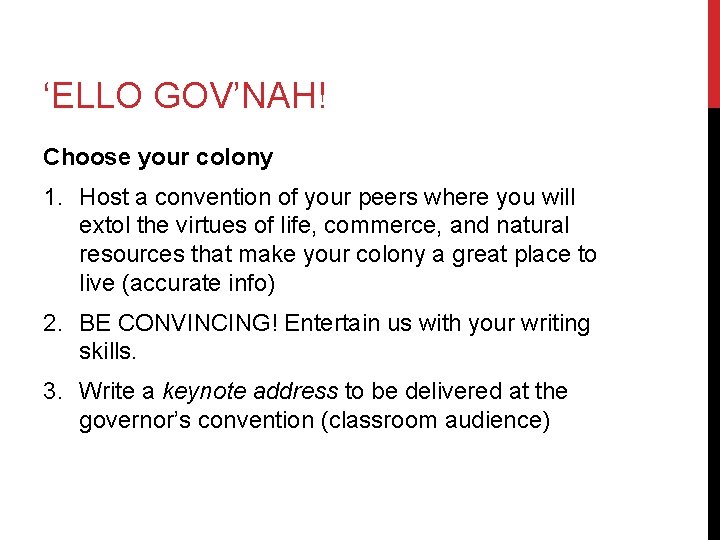 'ELLO GOV'NAH!

Choose your colony

1. Host a convention of your peers where you will extol the virtues of life, commerce, and natural resources that make your colony a great place to live (accurate info)

2. BE CONVINCING! Entertain us with your writing skills.

3. Write a keynote address to be delivered at the governor's convention (classroom audience)